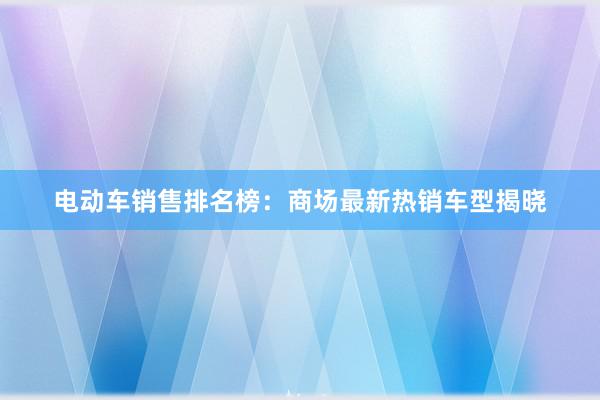 电动车销售排名榜：商场最新热销车型揭晓